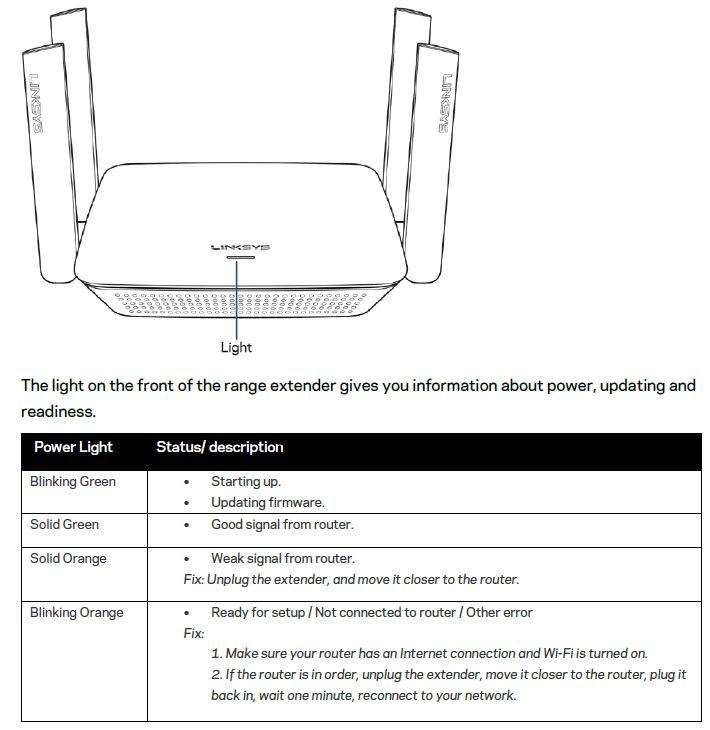 LINKSYS

LINKSYS

LINKSYS

Light

The light on the front of the range extender gives you information about power, updating and readiness.

| Power Light | Status/ description |
|---|---|
| Blinking Green | • Starting up. • Updating firmware. |
| Solid Green | • Good signal from router. |
| Solid Orange | • Weak signal from router. Fix: Unplug the extender, and move it closer to the router. |
| Blinking Orange | • Ready for setup / Not connected to router / Other error Fix: 1. Make sure your router has an Internet connection and Wi-Fi is turned on. 2. If the router is in order, unplug the extender, move it closer to the router, plug it back in, wait one minute, reconnect to your network. |